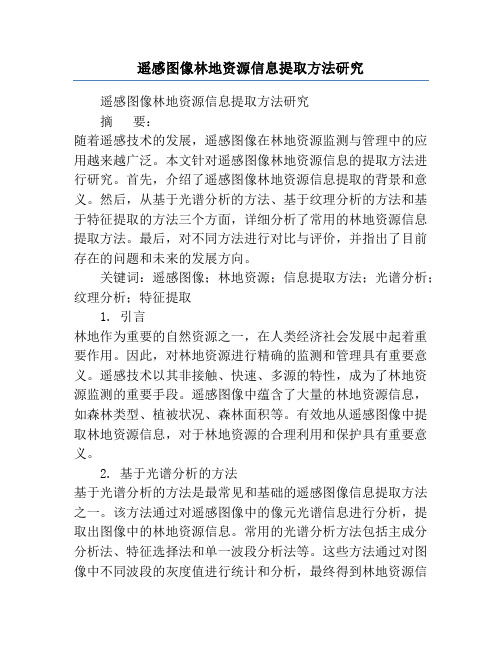 遥感图像林地资源信息提取方法研究

遥感图像林地资源信息提取方法研究

摘　要：

随着遥感技术的发展，遥感图像在林地资源监测与管理中的应用越来越广泛。本文针对遥感图像林地资源信息的提取方法进行研究。首先，介绍了遥感图像林地资源信息提取的背景和意义。然后，从基于光谱分析的方法、基于纹理分析的方法和基于特征提取的方法三个方面，详细分析了常用的林地资源信息提取方法。最后，对不同方法进行对比与评价，并指出了目前存在的问题和未来的发展方向。

关键词：遥感图像；林地资源；信息提取方法；光谱分析；纹理分析；特征提取

1. 引言

林地作为重要的自然资源之一，在人类经济社会发展中起着重要作用。因此，对林地资源进行精确的监测和管理具有重要意义。遥感技术以其非接触、快速、多源的特性，成为了林地资源监测的重要手段。遥感图像中蕴含了大量的林地资源信息，如森林类型、植被状况、森林面积等。有效地从遥感图像中提取林地资源信息，对于林地资源的合理利用和保护具有重要意义。

2. 基于光谱分析的方法

基于光谱分析的方法是最常见和基础的遥感图像信息提取方法之一。该方法通过对遥感图像中的像元光谱信息进行分析，提取出图像中的林地资源信息。常用的光谱分析方法包括主成分分析法、特征选择法和单一波段分析法等。这些方法通过对图像中不同波段的灰度值进行统计和分析，最终得到林地资源信